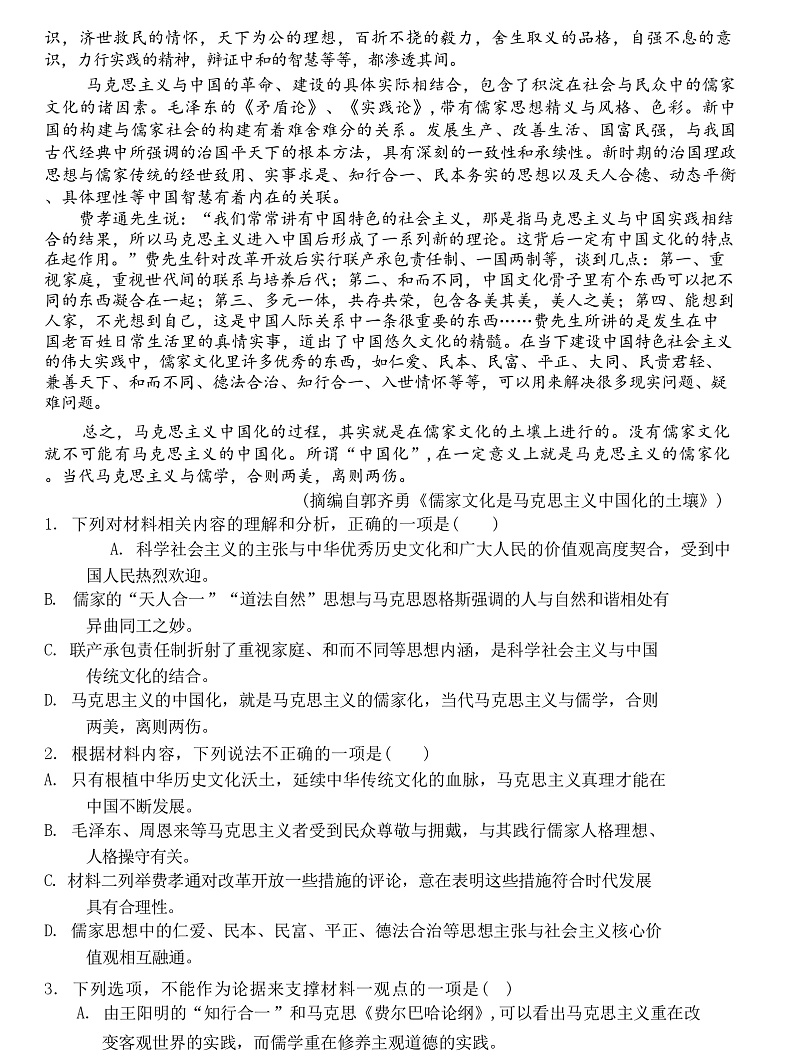 识，济世救民的情怀，天下为公的理想，百折不挠的毅力，舍生取义的品格，自强不息的意识，力行实践的精神，辩证中和的智慧等等，都渗透其间。

马克思主义与中国的革命、建设的具体实际相结合，包含了积淀在社会与民众中的儒家文化的诸因素。毛泽东的《矛盾论》、《实践论》，带有儒家思想精义与风格、色彩。新中国的构建与儒家社会的构建有着难舍难分的关系。发展生产、改善生活、国富民强，与我国古代经典中所强调的治国平天下的根本方法，具有深刻的一致性和承续性。新时期的治国理政思想与儒家传统的经世致用、实事求是、知行合一、民本务实的思想以及天人合德、动态平衡、具体理性等中国智慧有着内在的关联。

费孝通先生说：“我们常常讲有中国特色的社会主义，那是指马克思主义与中国实践相结合的结果，所以马克思主义进入中国后形成了一系列新的理论。这背后一定有中国文化的特点在起作用。”费先生针对改革开放后实行联产承包责任制、一国两制等，谈到几点：第一、重视家庭，重视世代间的联系与培养后代；第二、和而不同，中国文化骨子里有个东西可以把不同的东西凝合在一起；第三、多元一体，共存共荣，包含各美其美，美人之美；第四、能想到人家，不光想到自己，这是中国人际关系中一条很重要的东西……费先生所讲的是发生在中国老百姓日常生活里的真情实事，道出了中国悠久文化的精髓。在当下建设中国特色社会主义的伟大实践中，儒家文化里许多优秀的东西，如仁爱、民本、民富、平正、大同、民贵君轻、兼善天下、和而不同、德法合治、知行合一、入世情怀等等，可以用来解决很多现实问题、疑难问题。

总之，马克思主义中国化的过程，其实就是在儒家文化的土壤上进行的。没有儒家文化就不可能有马克思主义的中国化。所谓“中国化”，在一定意义上就是马克思主义的儒家化。当代马克思主义与儒学，合则两美，离则两伤。

（摘编自郭齐勇《儒家文化是马克思主义中国化的土壤》）

1. 下列对材料相关内容的理解和分析，正确的一项是（ ）

A. 科学社会主义的主张与中华优秀历史文化和广大人民的价值观高度契合，受到中国人民热烈欢迎。

B. 儒家的“天人合一”“道法自然”思想与马克思恩格斯强调的人与自然和谐相处有异曲同工之妙。

C. 联产承包责任制折射了重视家庭、和而不同等思想内涵，是科学社会主义与中国传统文化的结合。

D. 马克思主义的中国化，就是马克思主义的儒家化，当代马克思主义与儒学，合则两美，离则两伤。

2. 根据材料内容，下列说法不正确的一项是（ ）

A. 只有根植中华历史文化沃土，延续中华传统文化的血脉，马克思主义真理才能在中国不断发展。

B. 毛泽东、周恩来等马克思主义者受到民众尊敬与拥戴，与其践行儒家人格理想、人格操守有关。

C. 材料二列举费孝通对改革开放一些措施的评论，意在表明这些措施符合时代发展具有合理性。

D. 儒家思想中的仁爱、民本、民富、平正、德法合治等思想主张与社会主义核心价值观相互融通。

3. 下列选项，不能作为论据来支撑材料一观点的一项是（ ）

A. 由王阳明的“知行合一”和马克思《费尔巴哈论纲》，可以看出马克思主义重在改变客观世界的实践，而儒学重在修养主观道德的实践。